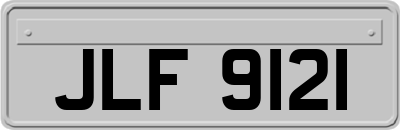 JLF 9121